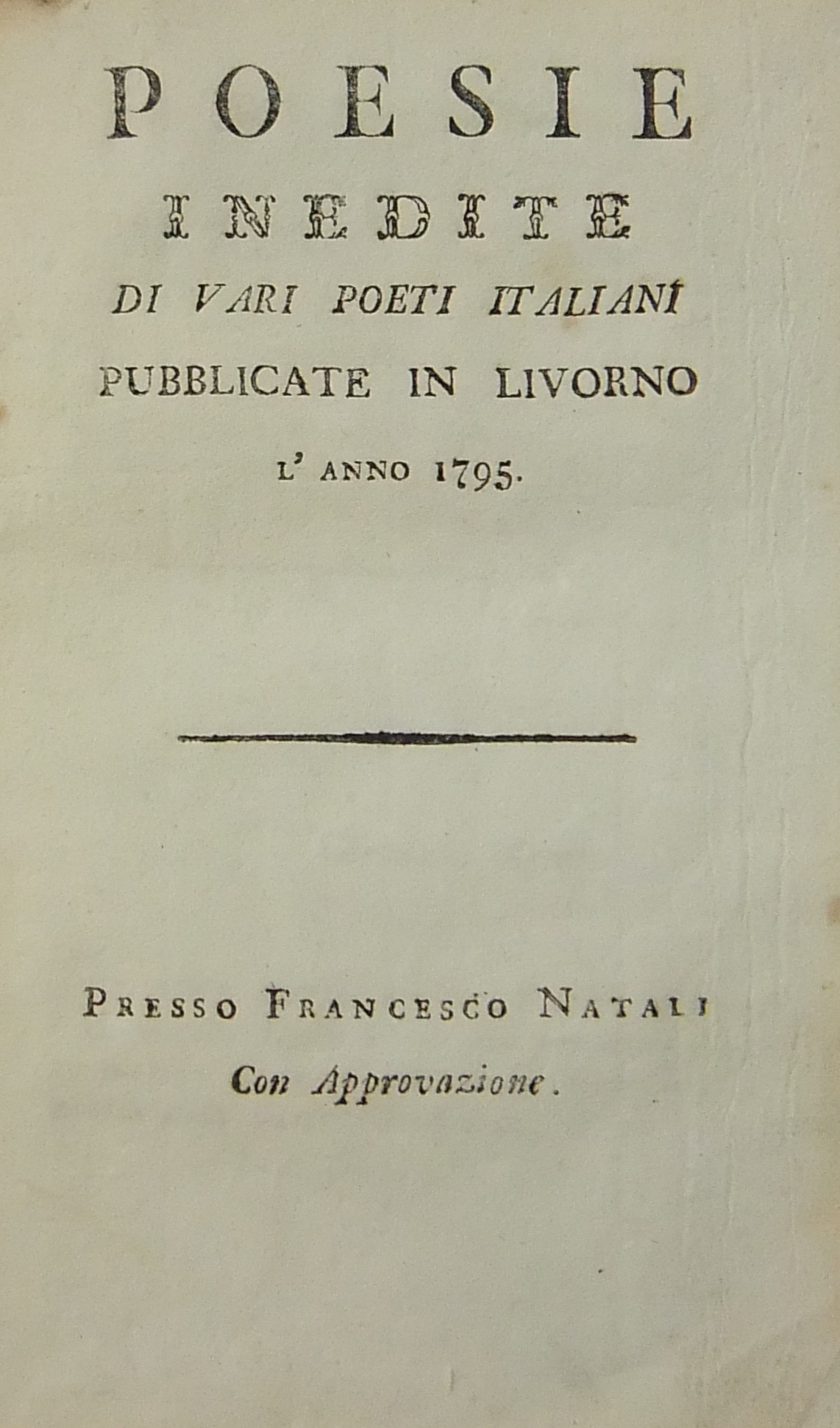 POESIE

INEDITE

DI VARI POETI ITALIANI

PUBBLICATE IN LIVORNO

L' ANNO 1795.

PRESSO FRANCESCO NATALI

Con Approvazione.